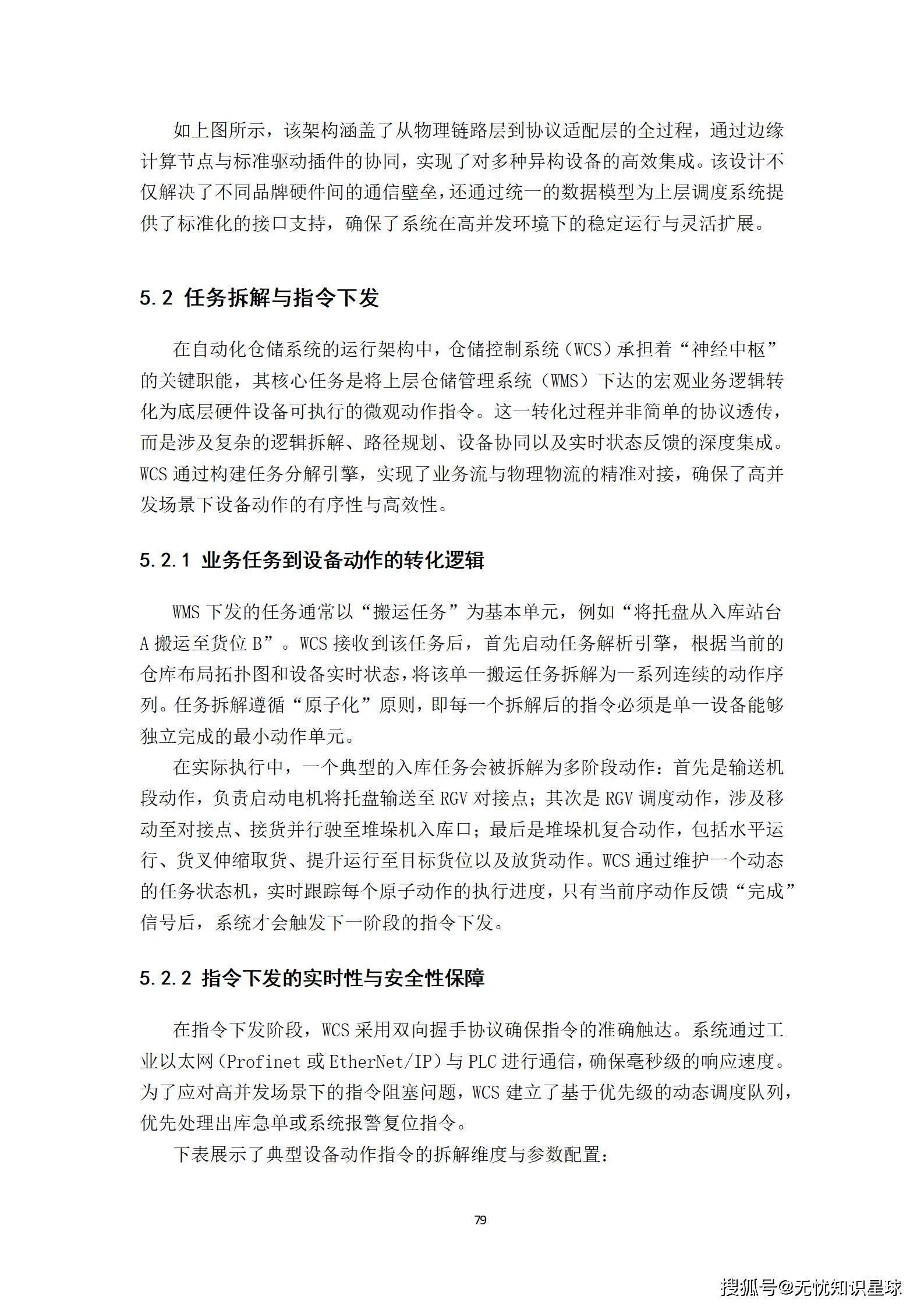 如上图所示，该架构涵盖了从物理链路层到协议适配层的全过程，通过边缘计算节点与标准驱动插件的协同，实现了对多种异构设备的高效集成。该设计不仅解决了不同品牌硬件间的通信壁垒，还通过统一的数据模型为上层调度系统提供了标准化的接口支持，确保了系统在高并发环境下的稳定运行与灵活扩展。

5.2 任务拆解与指令下发

在自动化仓储系统的运行架构中，仓储控制系统（WCS）承担着“神经中枢”的关键职能，其核心任务是将上层仓储管理系统（WMS）下达的宏观业务逻辑转化为底层硬件设备可执行的微观动作指令。这一转化过程并非简单的协议透传，而是涉及复杂的逻辑拆解、路径规划、设备协同以及实时状态反馈的深度集成。WCS 通过构建任务分解引擎，实现了业务流与物理物流的精准对接，确保了高并发场景下设备动作的有序性与高效性。

5.2.1 业务任务到设备动作的转化逻辑

WMS 下发的任务通常以“搬运任务”为基本单元，例如“将托盘从入库站台 A 搬运至货位 B”。WCS 接收到该任务后，首先启动任务解析引擎，根据当前的仓库布局拓扑图和设备实时状态，将该单一搬运任务拆解为一系列连续的动作序列。任务拆解遵循“原子化”原则，即每一个拆解后的指令必须是单一设备能够独立完成的最小动作单元。

在实际执行中，一个典型的入库任务会被拆解为多阶段动作：首先是输送机段动作，负责启动电机将托盘输送至 RGV 对接点；其次是 RGV 调度动作，涉及移动至对接点、接货并行驶至堆垛机入库口；最后是堆垛机复合动作，包括水平运行、货叉伸缩取货、提升运行至目标货位以及放货动作。WCS 通过维护一个动态的任务状态机，实时跟踪每个原子动作的执行进度，只有当前序动作反馈“完成”信号后，系统才会触发下一阶段的指令下发。

5.2.2 指令下发的实时性与安全性保障

在指令下发阶段，WCS 采用双向握手协议确保指令的准确触达。系统通过工业以太网（Profinet 或 EtherNet/IP）与 PLC 进行通信，确保毫秒级的响应速度。为了应对高并发场景下的指令阻塞问题，WCS 建立了基于优先级的动态调度队列，优先处理出库急单或系统报警复位指令。

下表展示了典型设备动作指令的拆解维度与参数配置：

79

搜狐号@无忧知识星球